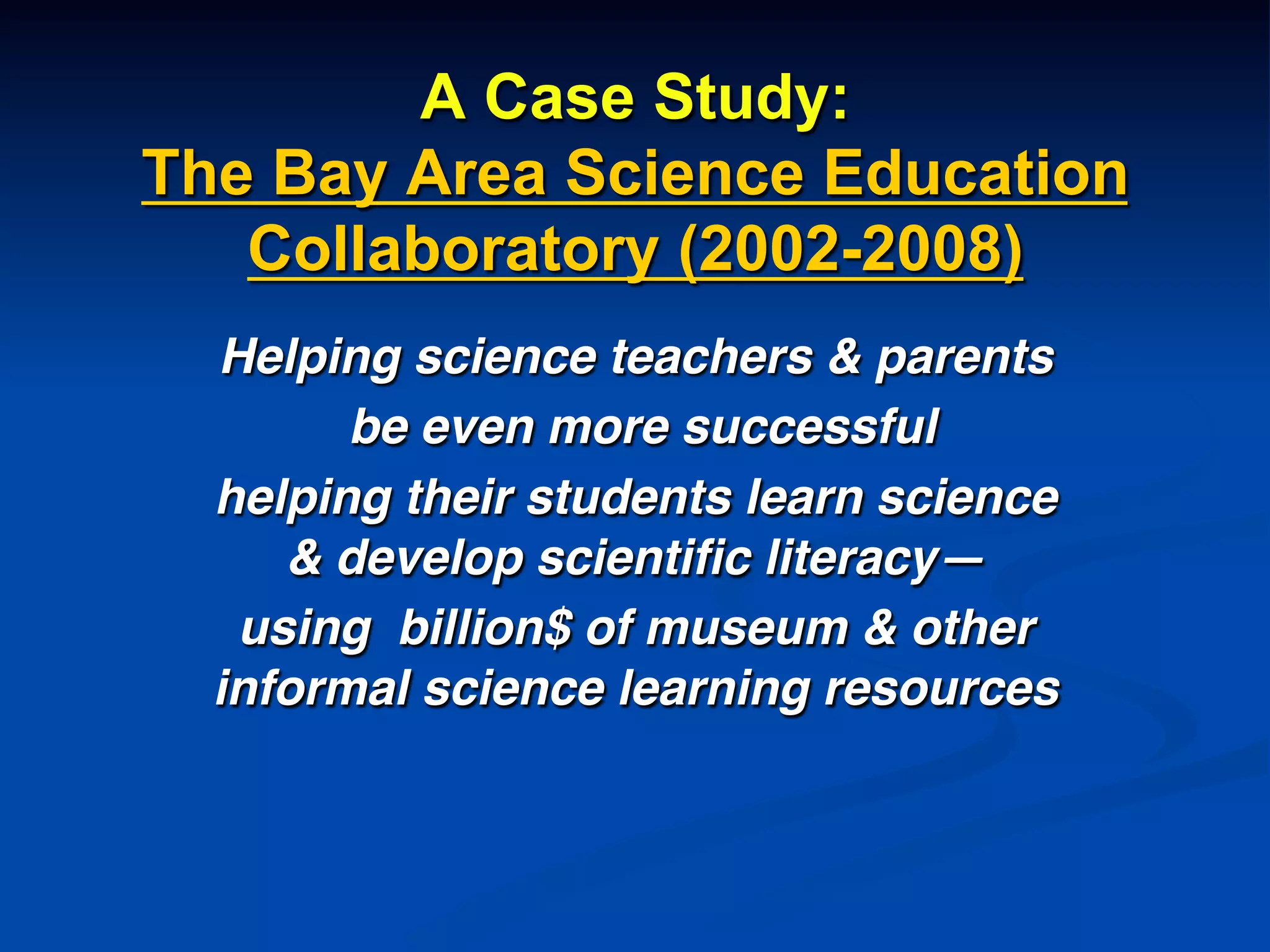 A Case Study:
The Bay Area Science Education Collaboratory (2002-2008)

Helping science teachers & parents be even more successful helping their students learn science & develop scientific literacy— using  billion$ of museum & other informal science learning resources